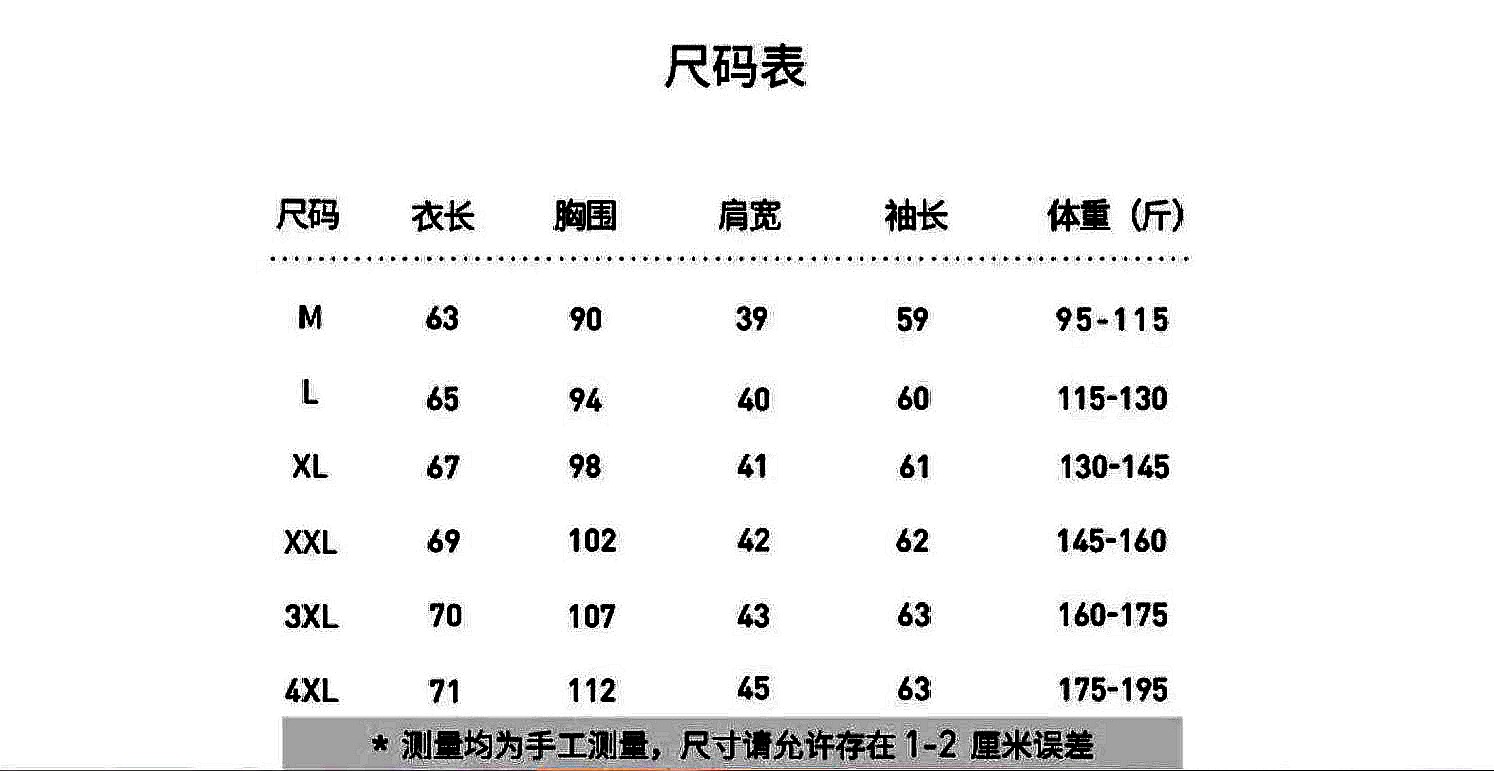 尺码表

| 尺码 | 衣长 | 胸围 | 肩宽 | 袖长 | 体重（斤） |
|---|---|---|---|---|---|
| M | 63 | 90 | 39 | 59 | 95-115 |
| L | 65 | 94 | 40 | 60 | 115-130 |
| XL | 67 | 98 | 41 | 61 | 130-145 |
| XXL | 69 | 102 | 42 | 62 | 145-160 |
| 3XL | 70 | 107 | 43 | 63 | 160-175 |
| 4XL | 71 | 112 | 45 | 63 | 175-195 |

* 测量均为手工测量，尺寸请允许存在 1-2 厘米误差